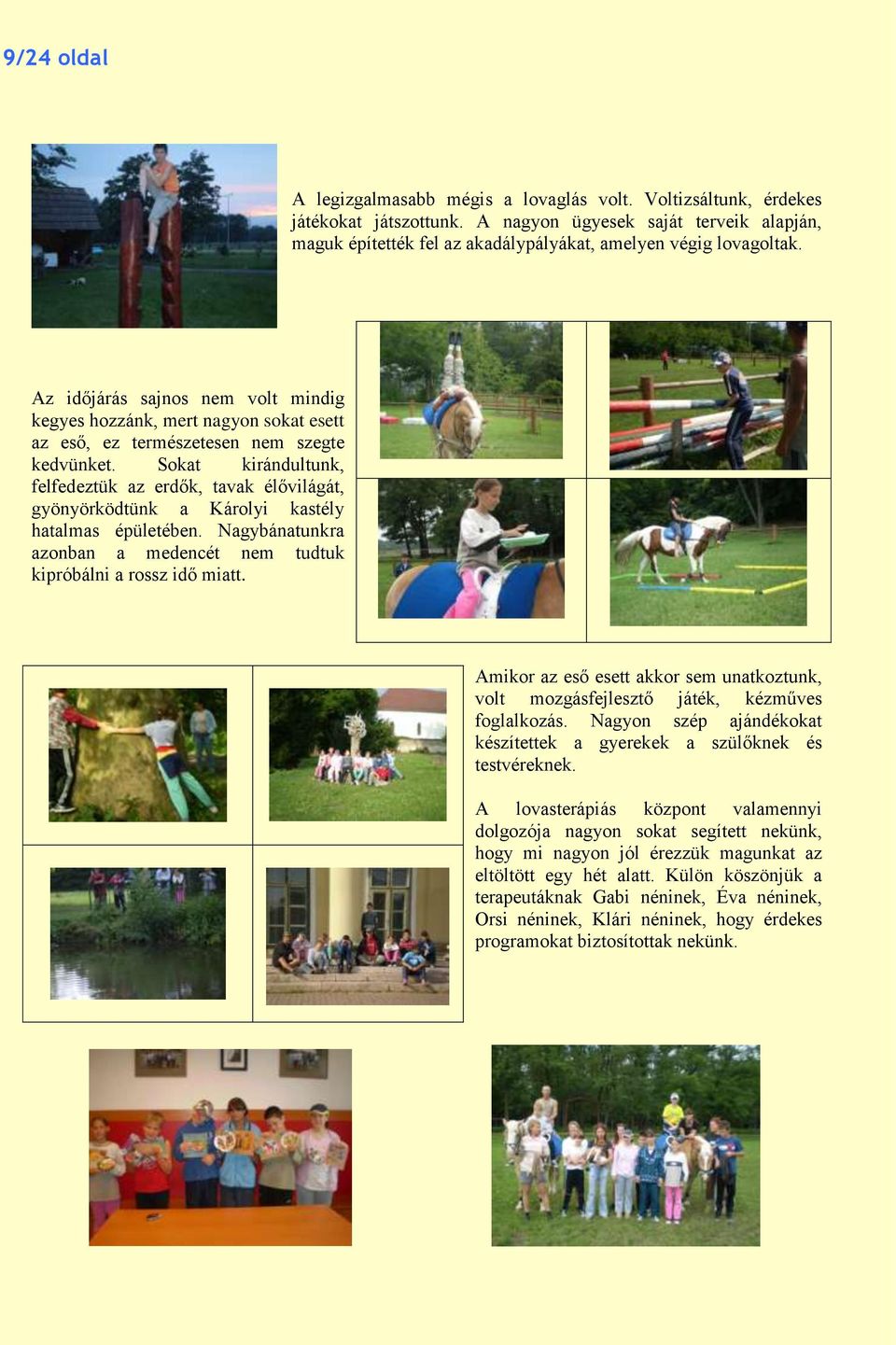 9/24 oldal

A legizgalmasabb mégis a lovaglás volt. Voltizsáltunk, érdekes játékokat játszottunk. A nagyon ügyesek saját terveik alapján, maguk építették fel az akadálypályákat, amelyen végig lovagoltak.

Az időjárás sajnos nem volt mindig kegyes hozzánk, mert nagyon sokat esett az eső, ez természetesen nem szegte kedvünket. Sokat kirándultunk, felfedeztük az erdők, tavak élővilágát, gyönyörködtünk a Károlyi kastély hatalmas épületében. Nagybánatunkra azonban a medencét nem tudtuk kipróbálni a rossz idő miatt.

Amikor az eső esett akkor sem unatkoztunk, volt mozgásfejlesztő játék, kézműves foglalkozás. Nagyon szép ajándékokat készítettek a gyerekek a szülőknek és testvéreknek.

A lovasterápiás központ valamennyi dolgozója nagyon sokat segített nekünk, hogy mi nagyon jól érezzük magunkat az eltöltött egy hét alatt. Külön köszönjük a terapeutáknak Gabi néninek, Éva néninek, Orsi néninek, Klári néninek, hogy érdekes programokat biztosítottak nekünk.